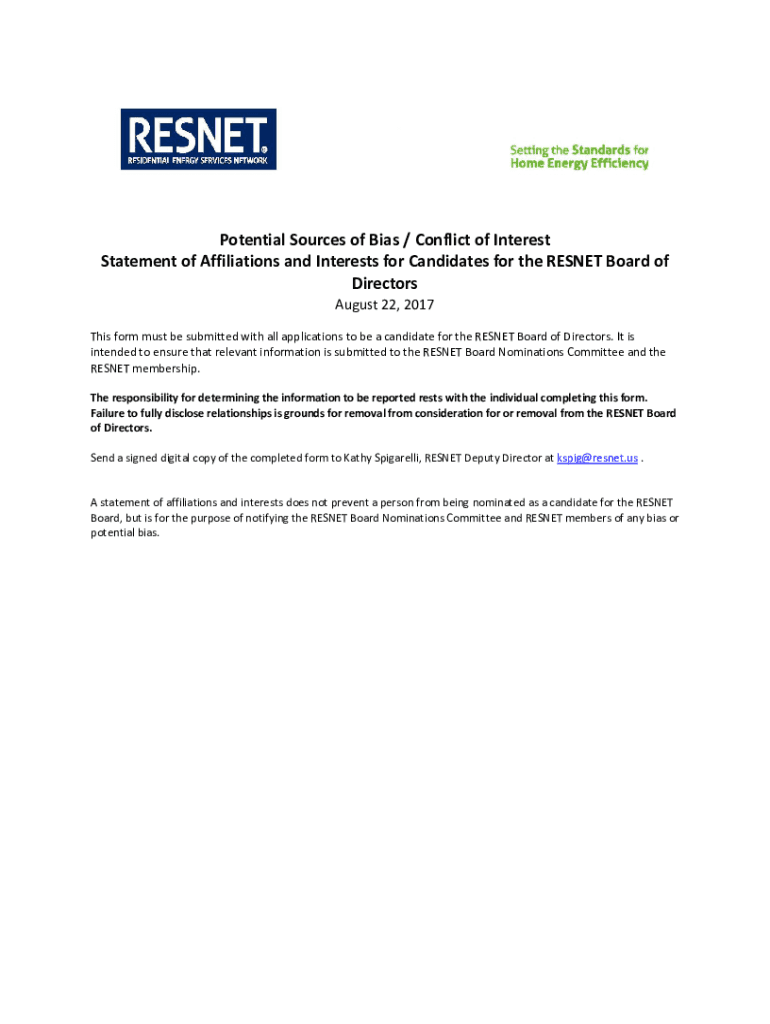 RESNET®
RESIDENTIAL ENERGY SERVICES NETWORK

Setting the Standards for
Home Energy Efficiency

Potential Sources of Bias / Conflict of Interest
Statement of Affiliations and Interests for Candidates for the RESNET Board of Directors
August 22, 2017

This form must be submitted with all applications to be a candidate for the RESNET Board of Directors. It is intended to ensure that relevant information is submitted to the RESNET Board Nominations Committee and the RESNET membership.

The responsibility for determining the information to be reported rests with the individual completing this form. Failure to fully disclose relationships is grounds for removal from consideration for or removal from the RESNET Board of Directors.

Send a signed digital copy of the completed form to Kathy Spigarelli, RESNET Deputy Director at kspig@resnet.us .

A statement of affiliations and interests does not prevent a person from being nominated as a candidate for the RESNET Board, but is for the purpose of notifying the RESNET Board Nominations Committee and RESNET members of any bias or potential bias.